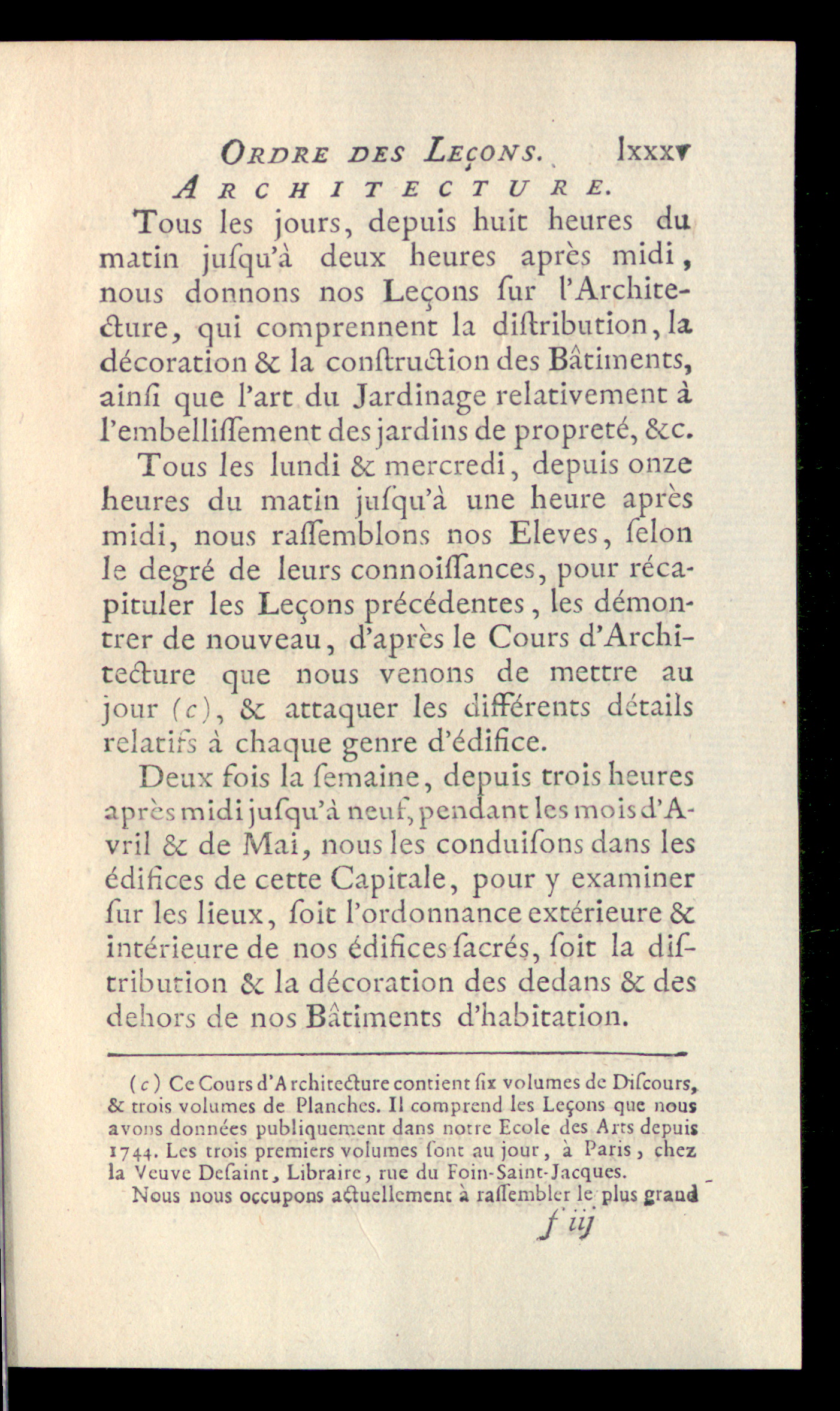 ORDRE DES LEÇONS. lxxxv
ARCHITECTURE.

Tous les jours, depuis huit heures du matin juſqu'à deux heures après midi, nous donnons nos Leçons ſur l'Architecture, qui comprennent la diſtribution, la décoration & la conſtruction des Bâtiments, ainſi que l'art du Jardinage relativement à l'embelliſſement des jardins de propreté, &c.

Tous les lundi & mercredi, depuis onze heures du matin juſqu'à une heure après midi, nous raſſemblons nos Eleves, ſelon le degré de leurs connoiſſances, pour récapituler les Leçons précédentes, les démontrer de nouveau, d'après le Cours d'Architecture que nous venons de mettre au jour (c), & attaquer les différents détails relatifs à chaque genre d'édifice.

Deux fois la ſemaine, depuis trois heures après midi juſqu'à neuf, pendant les mois d'Avril & de Mai, nous les conduiſons dans les édifices de cette Capitale, pour y examiner ſur les lieux, ſoit l'ordonnance extérieure & intérieure de nos édifices ſacrés, ſoit la diſtribution & la décoration des dedans & des dehors de nos Bâtiments d'habitation.

(c) Ce Cours d'Architecture contient ſix volumes de Diſcours, & trois volumes de Planches. Il comprend les Leçons que nous avons données publiquement dans notre Ecole des Arts depuis 1744. Les trois premiers volumes ſont au jour, à Paris, chez la Veuve Deſaint, Libraire, rue du Foin-Saint-Jacques.

Nous nous occupons actuellement à raſſembler le plus grand

f iij